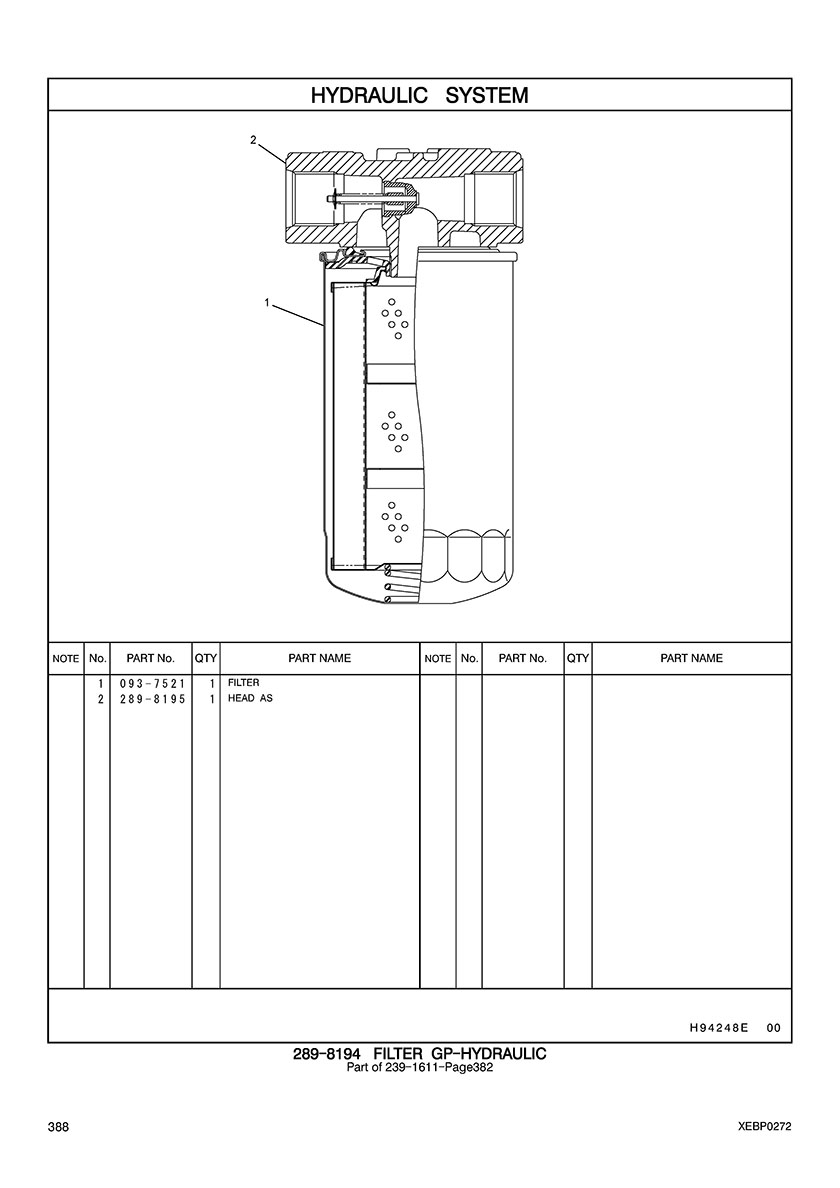 HYDRAULIC SYSTEM

2

1

| NOTE | No. | PART No. | QTY | PART NAME | NOTE | No. | PART No. | QTY | PART NAME |
|---|---|---|---|---|---|---|---|---|---|
| | 1 | 093-7521 | 1 | FILTER | | | | | |
| | 2 | 289-8195 | 1 | HEAD AS | | | | | |

H94248E 00

289-8194 FILTER GP-HYDRAULIC
Part of 239-1611-Page382

388

XEBP0272